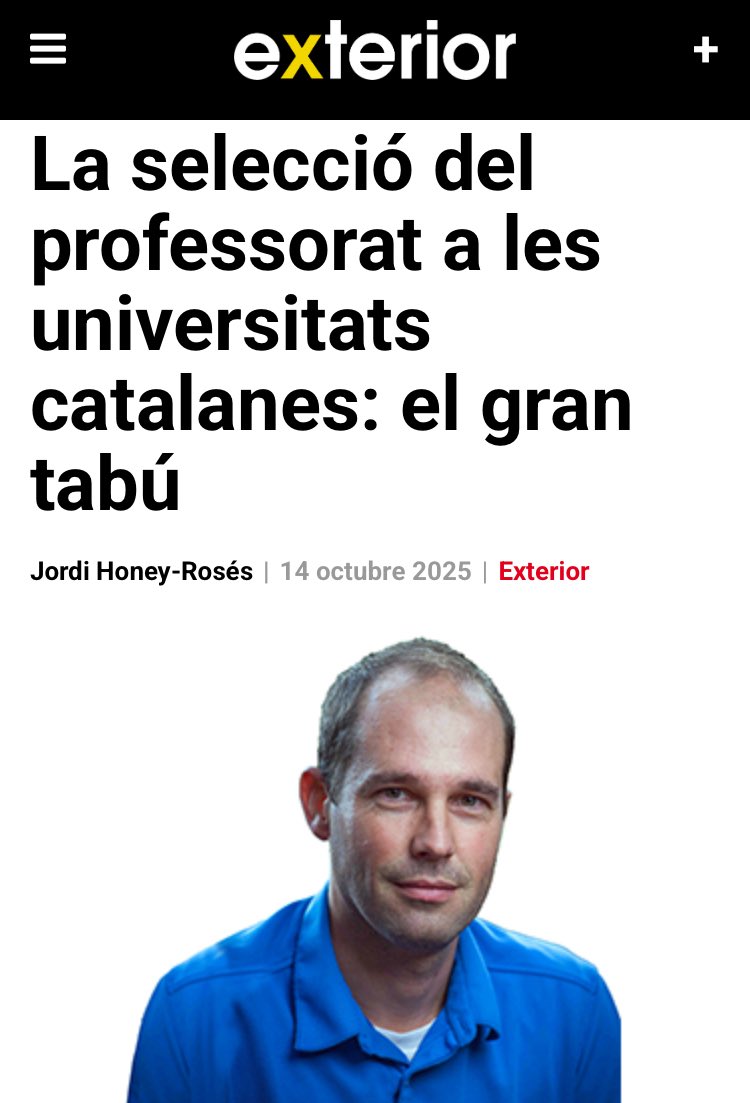 exterior

La selecció del professorat a les universitats catalanes: el gran tabú

Jordi Honey-Rosés | 14 octubre 2025 | Exterior